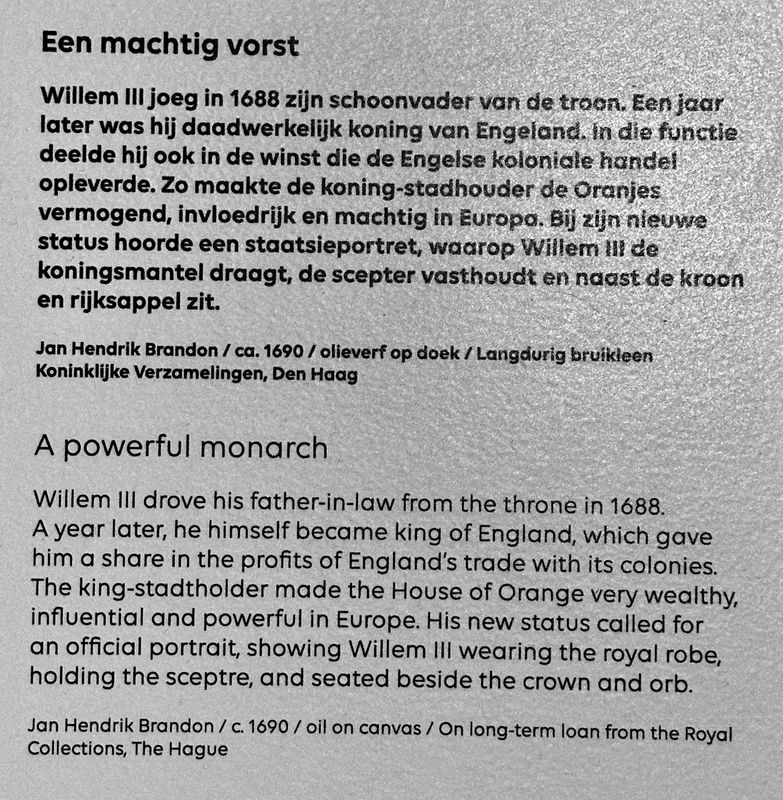 Een machtig vorst

Willem III joeg in 1688 zijn schoonvader van de troon. Een jaar later was hij daadwerkelijk koning van Engeland. In die functie deelde hij ook in de winst die de Engelse koloniale handel opleverde. Zo maakte de koning-stadhouder de Oranjes vermogend, invloedrijk en machtig in Europa. Bij zijn nieuwe status hoorde een staatsieportret, waarop Willem III de koningsmantel draagt, de scepter vasthoudt en naast de kroon en rijksappel zit.

Jan Hendrik Brandon / ca. 1690 / olieverf op doek / Langdurig bruikleen Koninklijke Verzamelingen, Den Haag

A powerful monarch

Willem III drove his father-in-law from the throne in 1688. A year later, he himself became king of England, which gave him a share in the profits of England's trade with its colonies. The king-stadtholder made the House of Orange very wealthy, influential and powerful in Europe. His new status called for an official portrait, showing Willem III wearing the royal robe, holding the sceptre, and seated beside the crown and orb.

Jan Hendrik Brandon / c. 1690 / oil on canvas / On long-term loan from the Royal Collections, The Hague